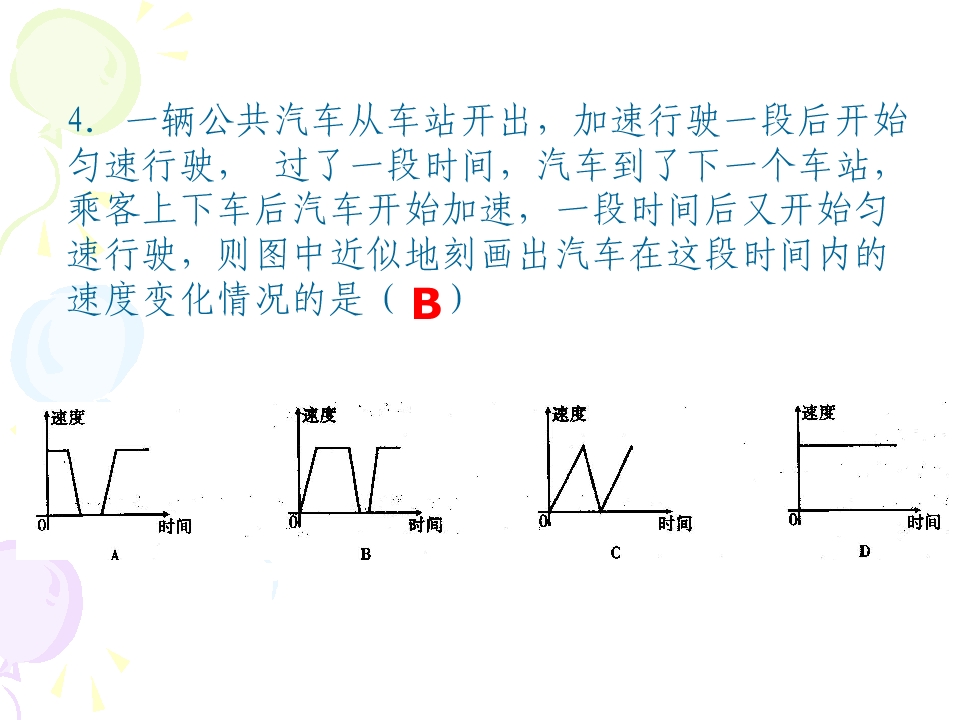 4. 一辆公共汽车从车站开出，加速行驶一段后开始匀速行驶， 过了一段时间，汽车到了下一个车站，乘客上下车后汽车开始加速，一段时间后又开始匀速行驶，则图中近似地刻画出汽车在这段时间内的速度变化情况的是（ B ）

速度
0
时间
A

速度
0
时间
B

速度
0
时间
C

速度
0
时间
D